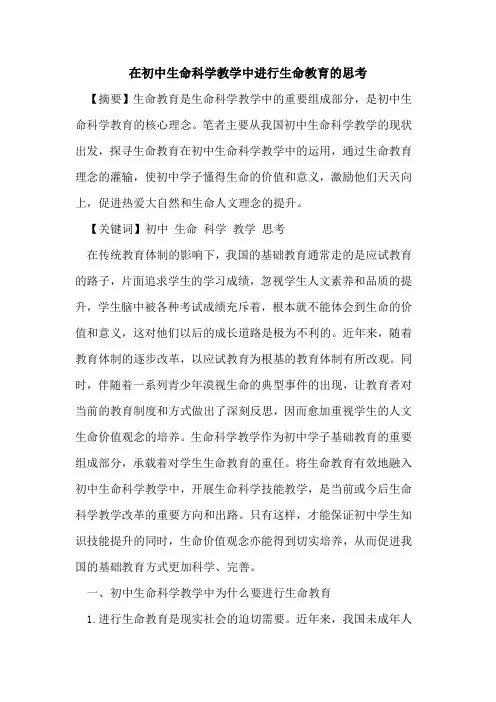 在初中生命科学教学中进行生命教育的思考

【摘要】生命教育是生命科学教学中的重要组成部分，是初中生命科学教育的核心理念。笔者主要从我国初中生命科学教学的现状出发，探寻生命教育在初中生命科学教学中的运用，通过生命教育理念的灌输，使初中学子懂得生命的价值和意义，激励他们天天向上，促进热爱大自然和生命人文理念的提升。

【关键词】初中 生命 科学 教学 思考

在传统教育体制的影响下，我国的基础教育通常走的是应试教育的路子，片面追求学生的学习成绩，忽视学生人文素养和品质的提升，学生脑中被各种考试成绩充斥着，根本就不能体会到生命的价值和意义，这对他们以后的成长道路是极为不利的。近年来，随着教育体制的逐步改革，以应试教育为根基的教育体制有所改观。同时，伴随着一系列青少年漠视生命的典型事件的出现，让教育者对当前的教育制度和方式做出了深刻反思，因而愈加重视学生的人文生命价值观念的培养。生命科学教学作为初中学子基础教育的重要组成部分，承载着对学生生命教育的重任。将生命教育有效地融入初中生命科学教学中，开展生命科学技能教学，是当前或今后生命科学教学改革的重要方向和出路。只有这样，才能保证初中学生知识技能提升的同时，生命价值观念亦能得到切实培养，从而促进我国的基础教育方式更加科学、完善。

一、初中生命科学教学中为什么要进行生命教育

1.进行生命教育是现实社会的迫切需要。近年来，我国未成年人